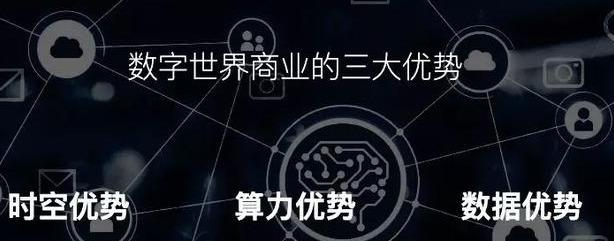 数字世界商业的三大优势

时空优势

算力优势

数据优势